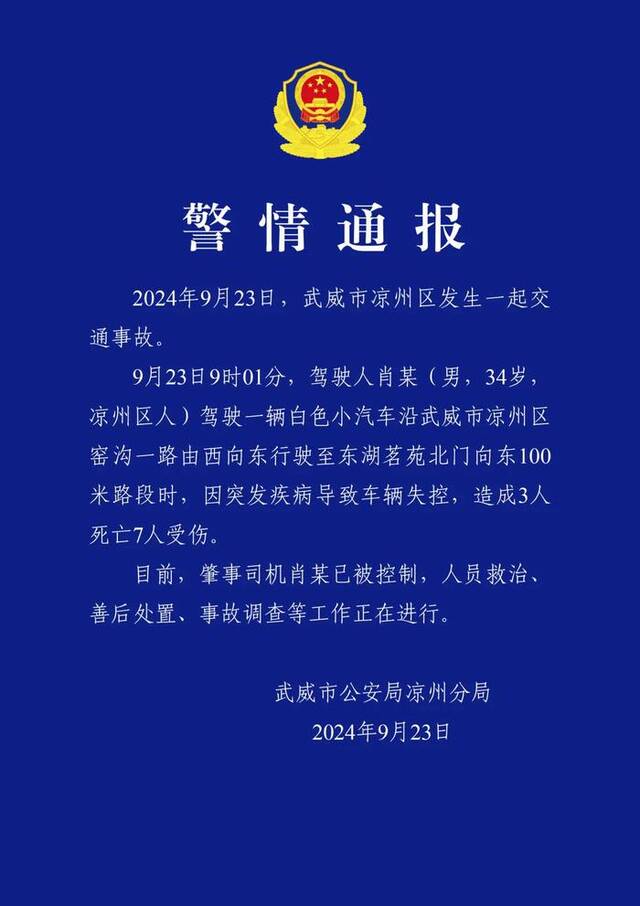 警情通报

2024年9月23日，武威市凉州区发生一起交通事故。

9月23日9时01分，驾驶人肖某（男，34岁，凉州区人）驾驶一辆白色小汽车沿武威市凉州区窑沟一路由西向东行驶至东湖茗苑北门向东100米路段时，因突发疾病导致车辆失控，造成3人死亡7人受伤。

目前，肇事司机肖某已被控制，人员救治、善后处置、事故调查等工作正在进行。

武威市公安局凉州分局
2024年9月23日